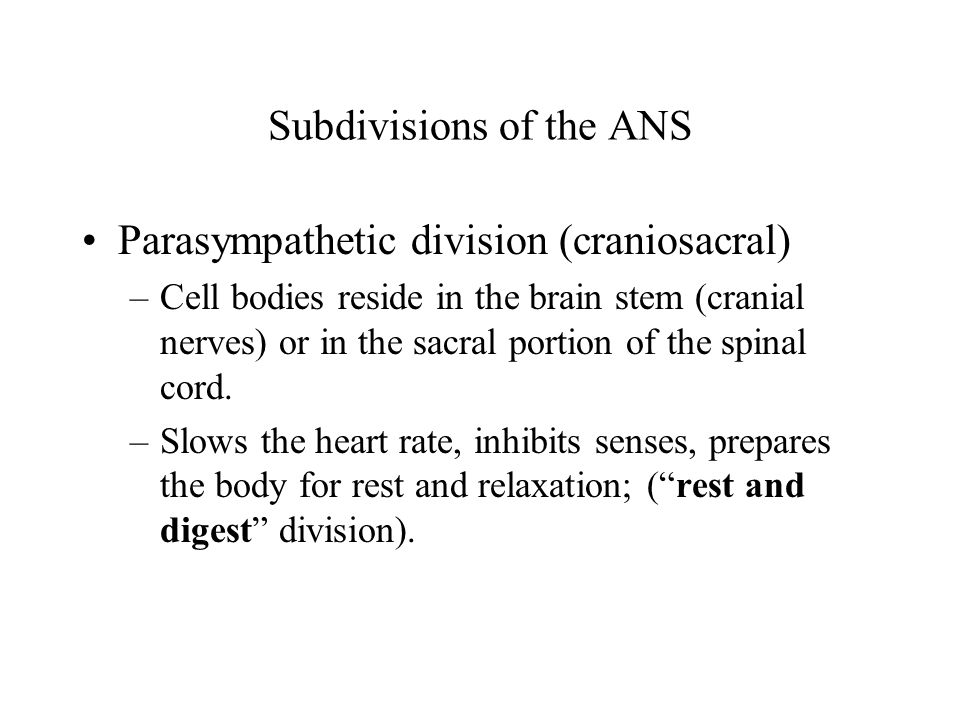 Subdivisions of the ANS

• Parasympathetic division (craniosacral)

– Cell bodies reside in the brain stem (cranial nerves) or in the sacral portion of the spinal cord.

– Slows the heart rate, inhibits senses, prepares the body for rest and relaxation; (“rest and digest” division).